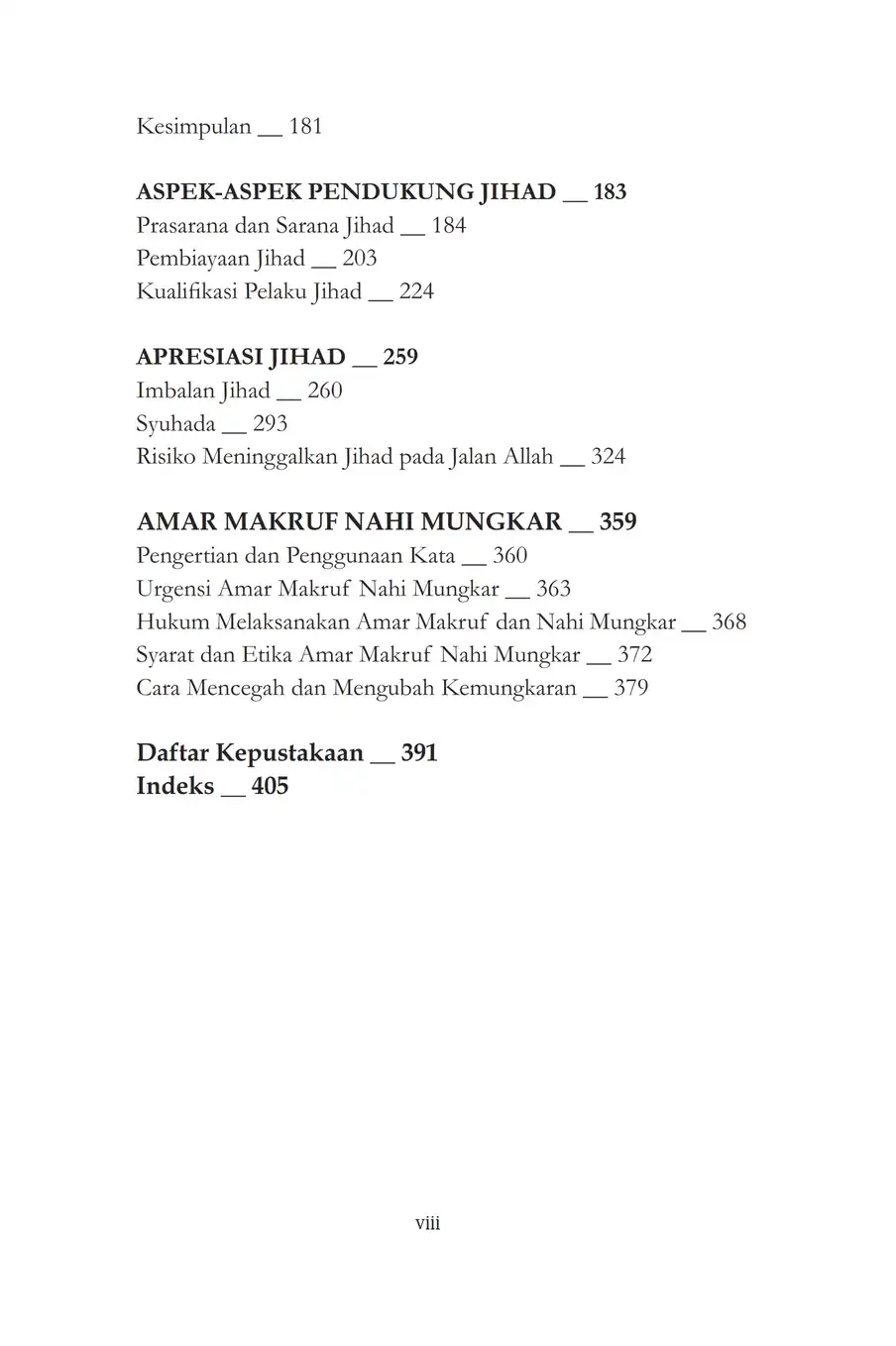 Kesimpulan __ 181

ASPEK-ASPEK PENDUKUNG JIHAD __ 183
Prasarana dan Sarana Jihad __ 184
Pembiayaan Jihad __ 203
Kualifikasi Pelaku Jihad __ 224

APRESIASI JIHAD __ 259
Imbalan Jihad __ 260
Syuhada __ 293
Risiko Meninggalkan Jihad pada Jalan Allah __ 324

AMAR MAKRUF NAHI MUNGKAR __ 359
Pengertian dan Penggunaan Kata __ 360
Urgensi Amar Makruf Nahi Mungkar __ 363
Hukum Melaksanakan Amar Makruf dan Nahi Mungkar __ 368
Syarat dan Etika Amar Makruf Nahi Mungkar __ 372
Cara Mencegah dan Mengubah Kemungkaran __ 379

Daftar Kepustakaan __ 391
Indeks __ 405

viii